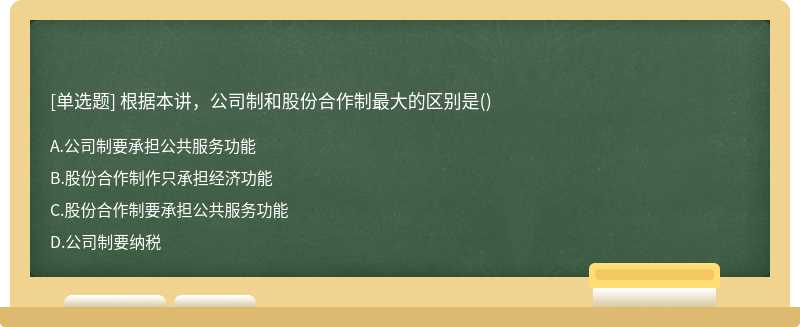 [单选题] 根据本讲，公司制和股份合作制最大的区别是()

A.公司制要承担公共服务功能

B.股份合作制作只承担经济功能

C.股份合作制要承担公共服务功能

D.公司制要纳税